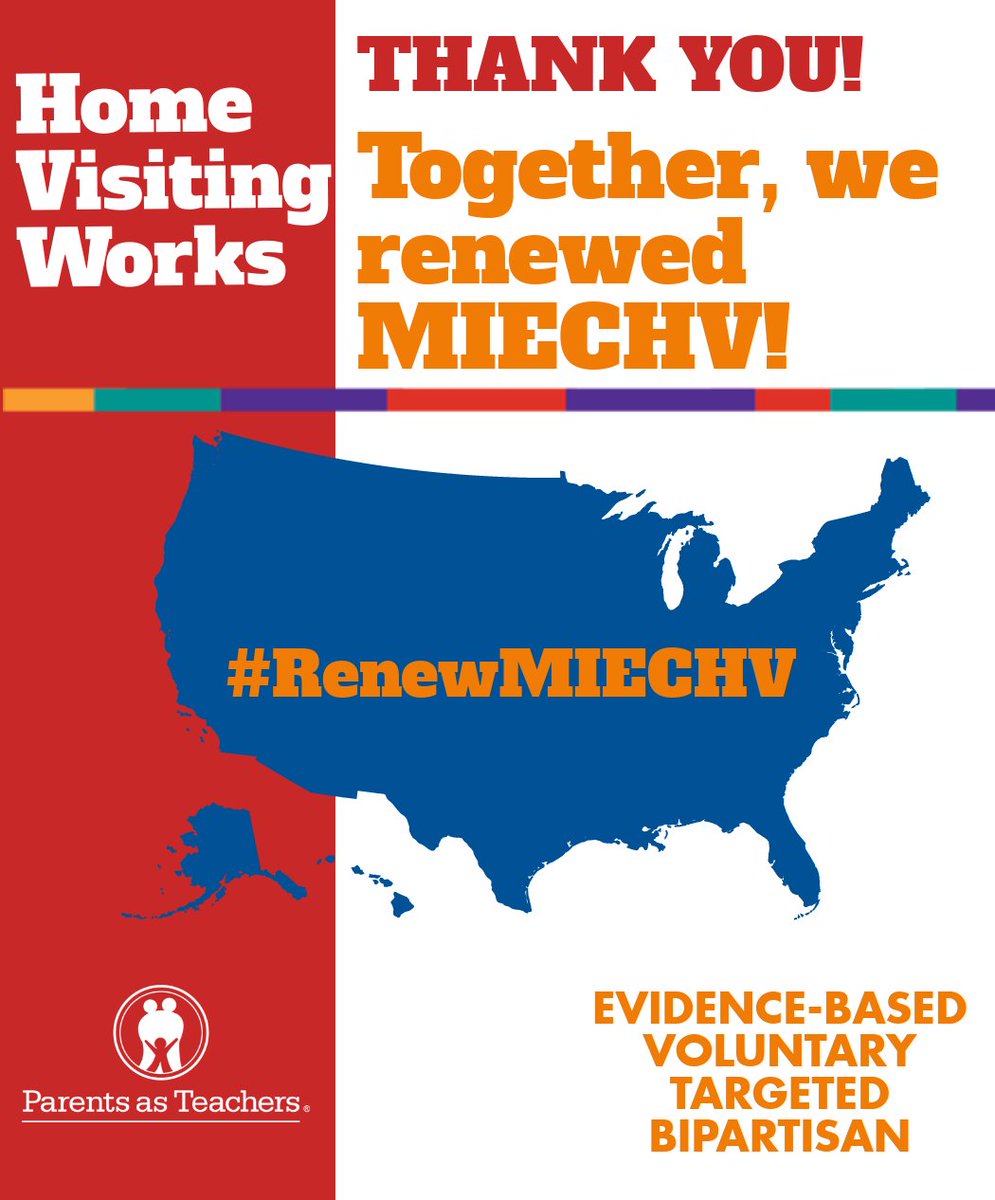 Home Visiting Works

THANK YOU!

Together, we renewed MIECHV!

#RenewMIECHV

Parents as Teachers®

EVIDENCE-BASED
VOLUNTARY
TARGETED
BIPARTISAN